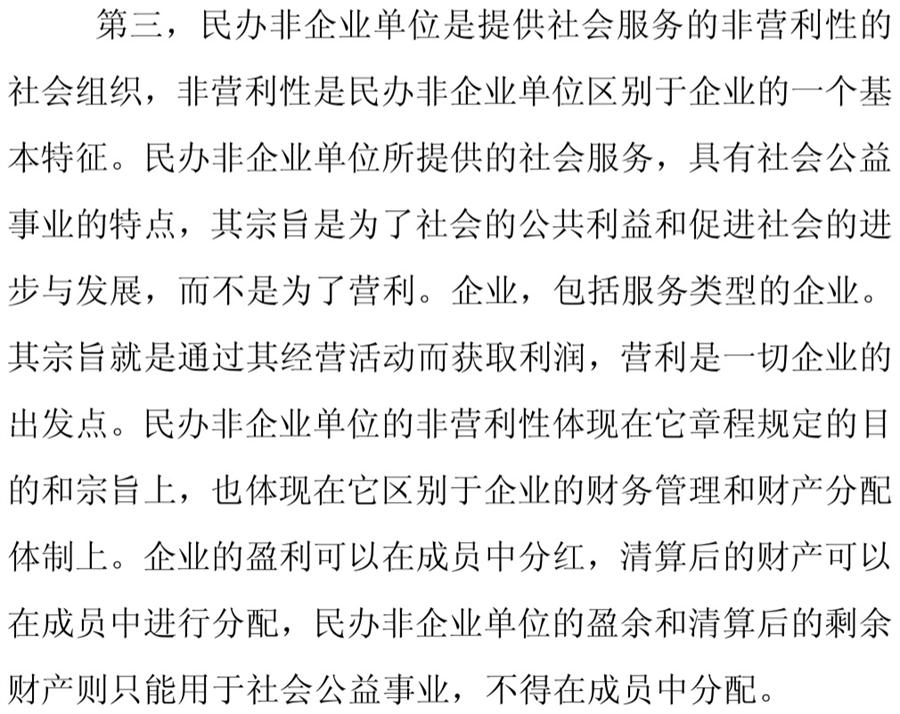 第三，民办非企业单位是提供社会服务的非营利性的社会组织，非营利性是民办非企业单位区别于企业的一个基本特征。民办非企业单位所提供的社会服务，具有社会公益事业的特点，其宗旨是为了社会的公共利益和促进社会的进步与发展，而不是为了营利。企业，包括服务类型的企业。其宗旨就是通过其经营活动而获取利润，营利是一切企业的出发点。民办非企业单位的非营利性体现在它章程规定的目的和宗旨上，也体现在它区别于企业的财务管理和财产分配体制上。企业的盈利可以在成员中分红，清算后的财产可以在成员中进行分配，民办非企业单位的盈余和清算后的剩余财产则只能用于社会公益事业，不得在成员中分配。